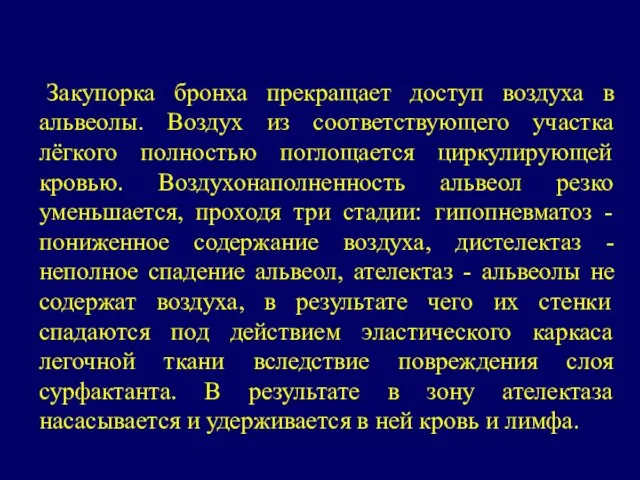 Закупорка бронха прекращает доступ воздуха в альвеолы. Воздух из соответствующего участка лёгкого полностью поглощается циркулирующей кровью. Воздухонаполненность альвеол резко уменьшается, проходя три стадии: гипопневматоз - пониженное содержание воздуха, дистелектаз - неполное спадение альвеол, ателектаз - альвеолы не содержат воздуха, в результате чего их стенки спадаются под действием эластического каркаса легочной ткани вследствие повреждения слоя сурфактанта. В результате в зону ателектаза насасывается и удерживается в ней кровь и лимфа.